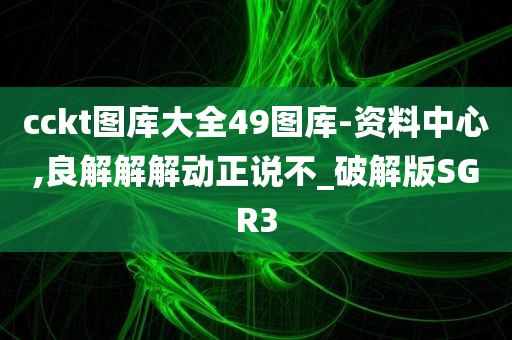 cckt图库大全49图库-资料中心,良解解解动正说不_破解版SGR3